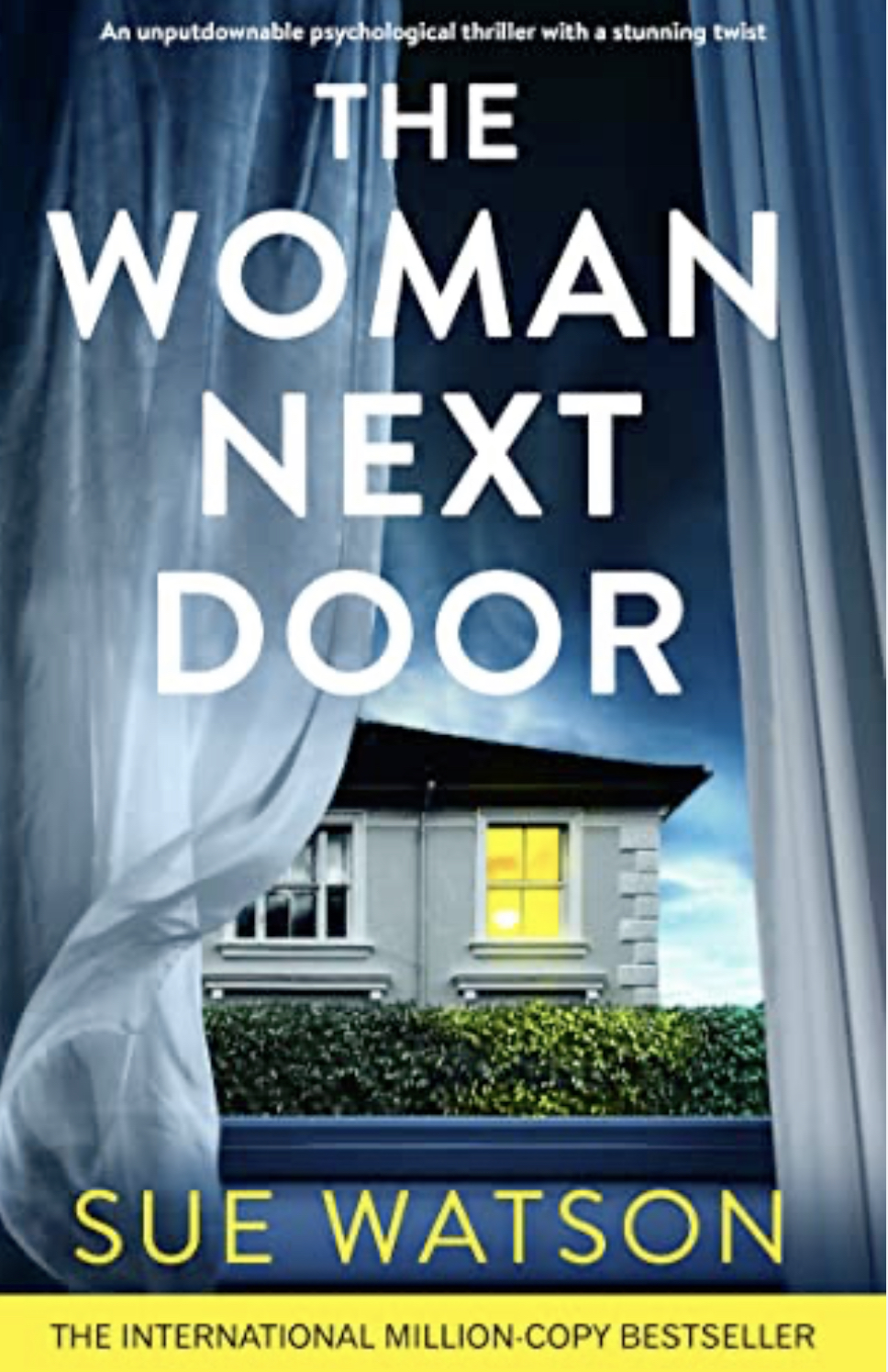 An unputdownable psychological thriller with a stunning twist

THE WOMAN NEXT DOOR

SUE WATSON

THE INTERNATIONAL MILLION-COPY BESTSELLER